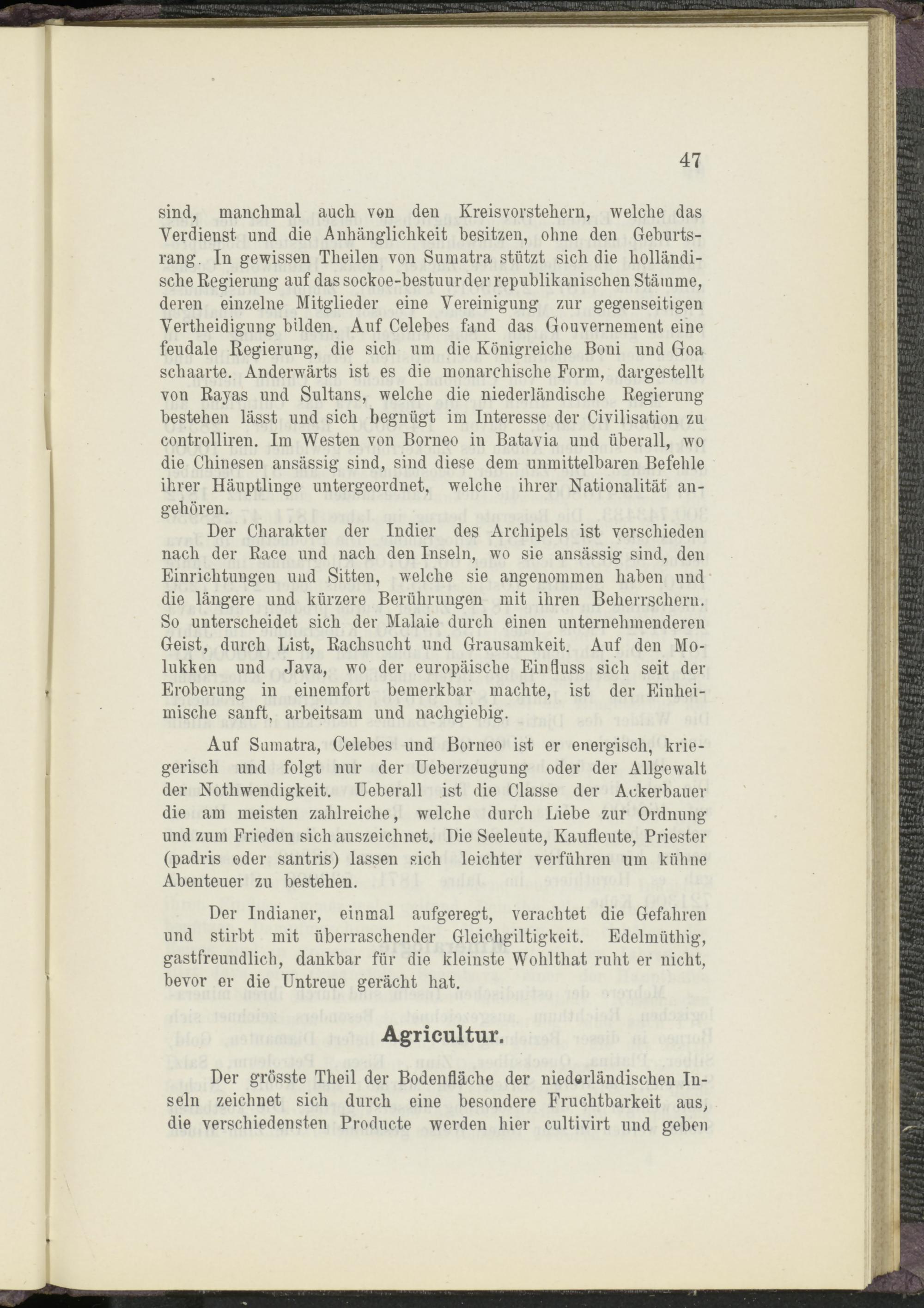 47

sind, manchmal auch von den Kreisvorstehern, welche das Verdienst und die Anhänglichkeit besitzen, ohne den Geburtsrang. In gewissen Theilen von Sumatra stützt sich die holländische Regierung auf das sockoe-bestuur der republikanischen Stämme, deren einzelne Mitglieder eine Vereinigung zur gegenseitigen Vertheidigung bilden. Auf Celebes fand das Gouvernement eine feudale Regierung, die sich um die Königreiche Boni und Goa schaarte. Anderwärts ist es die monarchische Form, dargestellt von Rayas und Sultans, welche die niederländische Regierung bestehen lässt und sich begnügt im Interesse der Civilisation zu controlliren. Im Westen von Borneo in Batavia und überall, wo die Chinesen ansässig sind, sind diese dem unmittelbaren Befehle ihrer Häuptlinge untergeordnet, welche ihrer Nationalität angehören.

Der Charakter der Indier des Archipels ist verschieden nach der Race und nach den Inseln, wo sie ansässig sind, den Einrichtungen und Sitten, welche sie angenommen haben und die längere und kürzere Berührungen mit ihren Beherrschern. So unterscheidet sich der Malaie durch einen unternehmenderen Geist, durch List, Rachsucht und Grausamkeit. Auf den Molukken und Java, wo der europäische Einfluss sich seit der Eroberung in einemfort bemerkbar machte, ist der Einheimische sanft, arbeitsam und nachgiebig.

Auf Sumatra, Celebes und Borneo ist er energisch, kriegerisch und folgt nur der Ueberzeugung oder der Allgewalt der Nothwendigkeit. Ueberall ist die Classe der Ackerbauer die am meisten zahlreiche, welche durch Liebe zur Ordnung und zum Frieden sich auszeichnet. Die Seeleute, Kaufleute, Priester (padris oder santris) lassen sich leichter verführen um kühne Abenteuer zu bestehen.

Der Indianer, einmal aufgeregt, verachtet die Gefahren und stirbt mit überraschender Gleichgiltigkeit. Edelmüthig, gastfreundlich, dankbar für die kleinste Wohlthat ruht er nicht, bevor er die Untreue gerächt hat.

Agricultur.

Der grösste Theil der Bodenfläche der niederländischen Inseln zeichnet sich durch eine besondere Fruchtbarkeit aus, die verschiedensten Producte werden hier cultivirt und geben